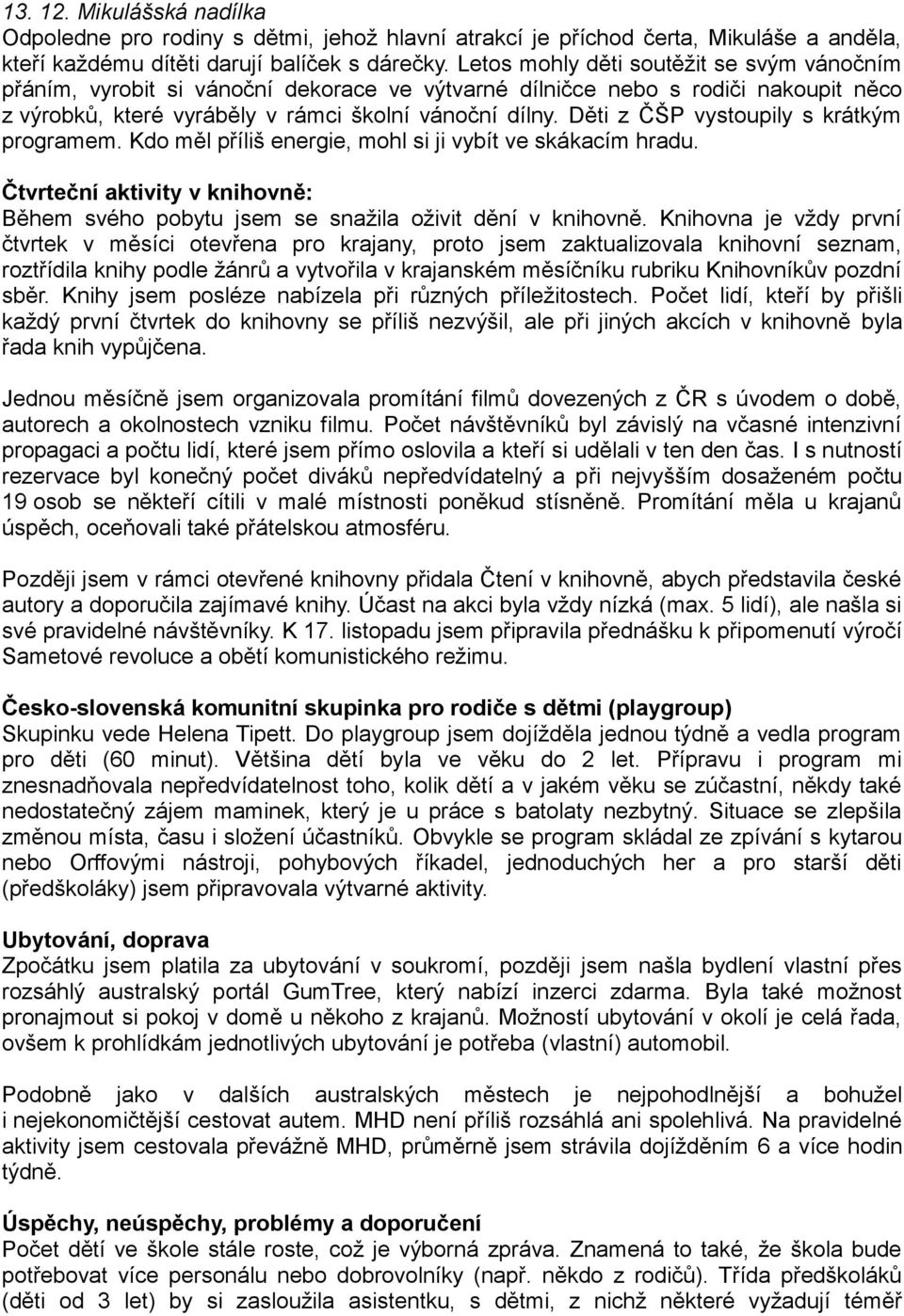 13. 12. Mikulášská nadílka
Odpoledne pro rodiny s dětmi, jehož hlavní atrakcí je příchod čerta, Mikuláše a anděla, kteří každému dítěti darují balíček s dárečky. Letos mohly děti soutěžit se svým vánočním přáním, vyrobit si vánoční dekorace ve výtvarné dílničce nebo s rodiči nakoupit něco z výrobků, které vyráběly v rámci školní vánoční dílny. Děti z ČŠP vystoupily s krátkým programem. Kdo měl příliš energie, mohl si ji vybít ve skákacím hradu.

Čtvrteční aktivity v knihovně:
Během svého pobytu jsem se snažila oživit dění v knihovně. Knihovna je vždy první čtvrtek v měsíci otevřena pro krajany, proto jsem zaktualizovala knihovní seznam, roztřídila knihy podle žánrů a vytvořila v krajanském měsíčníku rubriku Knihovníkův pozdní sběr. Knihy jsem posléze nabízela při různých příležitostech. Počet lidí, kteří by přišli každý první čtvrtek do knihovny se příliš nezvýšil, ale při jiných akcích v knihovně byla řada knih vypůjčena.

Jednou měsíčně jsem organizovala promítání filmů dovezených z ČR s úvodem o době, autorech a okolnostech vzniku filmu. Počet návštěvníků byl závislý na včasné intenzivní propagaci a počtu lidí, které jsem přímo oslovila a kteří si udělali v ten den čas. I s nutností rezervace byl konečný počet diváků nepředvídatelný a při nejvyšším dosaženém počtu 19 osob se někteří cítili v malé místnosti poněkud stísněně. Promítání měla u krajanů úspěch, oceňovali také přátelskou atmosféru.

Později jsem v rámci otevřené knihovny přidala Čtení v knihovně, abych představila české autory a doporučila zajímavé knihy. Účast na akci byla vždy nízká (max. 5 lidí), ale našla si své pravidelné návštěvníky. K 17. listopadu jsem připravila přednášku k připomenutí výročí Sametové revoluce a obětí komunistického režimu.

Česko-slovenská komunitní skupinka pro rodiče s dětmi (playgroup)
Skupinku vede Helena Tipett. Do playgroup jsem dojížděla jednou týdně a vedla program pro děti (60 minut). Většina dětí byla ve věku do 2 let. Přípravu i program mi znesnadňovala nepředvídatelnost toho, kolik dětí a v jakém věku se zúčastní, někdy také nedostatečný zájem maminek, který je u práce s batolaty nezbytný. Situace se zlepšila změnou místa, času i složení účastníků. Obvykle se program skládal ze zpívání s kytarou nebo Orffovými nástroji, pohybových říkadel, jednoduchých her a pro starší děti (předškoláky) jsem připravovala výtvarné aktivity.

Ubytování, doprava
Zpočátku jsem platila za ubytování v soukromí, později jsem našla bydlení vlastní přes rozsáhlý australský portál GumTree, který nabízí inzerci zdarma. Byla také možnost pronajmout si pokoj v domě u někoho z krajanů. Možností ubytování v okolí je celá řada, ovšem k prohlídkám jednotlivých ubytování je potřeba (vlastní) automobil.

Podobně jako v dalších australských městech je nejpohodlnější a bohužel i nejekonomičtější cestovat autem. MHD není příliš rozsáhlá ani spolehlivá. Na pravidelné aktivity jsem cestovala převážně MHD, průměrně jsem strávila dojížděním 6 a více hodin týdně.

Úspěchy, neúspěchy, problémy a doporučení
Počet dětí ve škole stále roste, což je výborná zpráva. Znamená to také, že škola bude potřebovat více personálu nebo dobrovolníky (např. někdo z rodičů). Třída předškoláků (děti od 3 let) by si zasloužila asistentku, s dětmi, z nichž některé vyžadují téměř